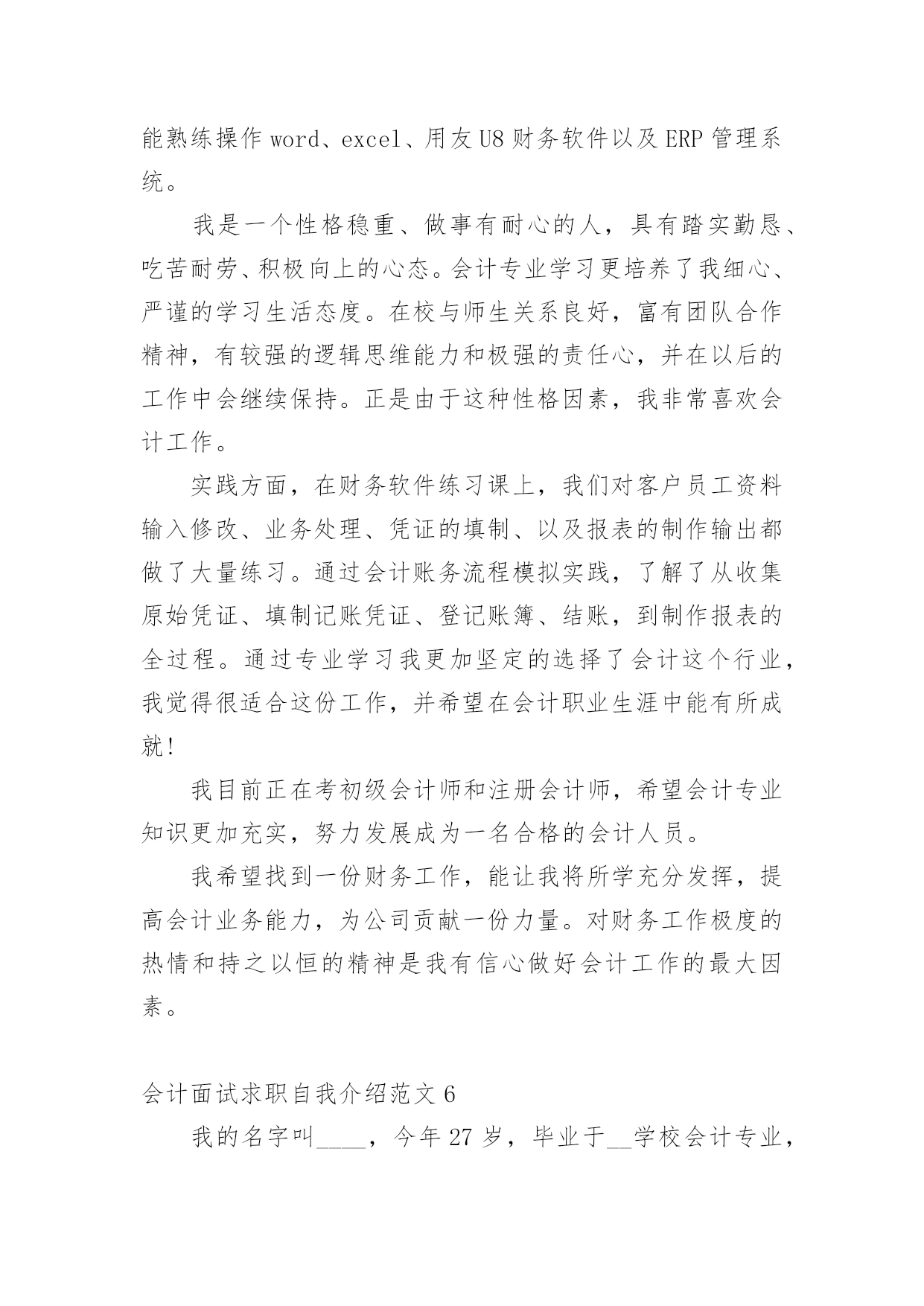 能熟练操作 word、excel、用友 U8 财务软件以及 ERP 管理系统。

我是一个性格稳重、做事有耐心的人，具有踏实勤恳、吃苦耐劳、积极向上的心态。会计专业学习更培养了我细心、严谨的学习生活态度。在校与师生关系良好，富有团队合作精神，有较强的逻辑思维能力和极强的责任心，并在以后的工作中会继续保持。正是由于这种性格因素，我非常喜欢会计工作。

实践方面，在财务软件练习课上，我们对客户员工资料输入修改、业务处理、凭证的填制、以及报表的制作输出都做了大量练习。通过会计账务流程模拟实践，了解了从收集原始凭证、填制记账凭证、登记账簿、结账，到制作报表的全过程。通过专业学习我更加坚定的选择了会计这个行业，我觉得很适合这份工作，并希望在会计职业生涯中能有所成就!

我目前正在考初级会计师和注册会计师，希望会计专业知识更加充实，努力发展成为一名合格的会计人员。

我希望找到一份财务工作，能让我将所学充分发挥，提高会计业务能力，为公司贡献一份力量。对财务工作极度的热情和持之以恒的精神是我有信心做好会计工作的最大因素。

会计面试求职自我介绍范文 6

我的名字叫____，今年 27 岁，毕业于__学校会计专业，